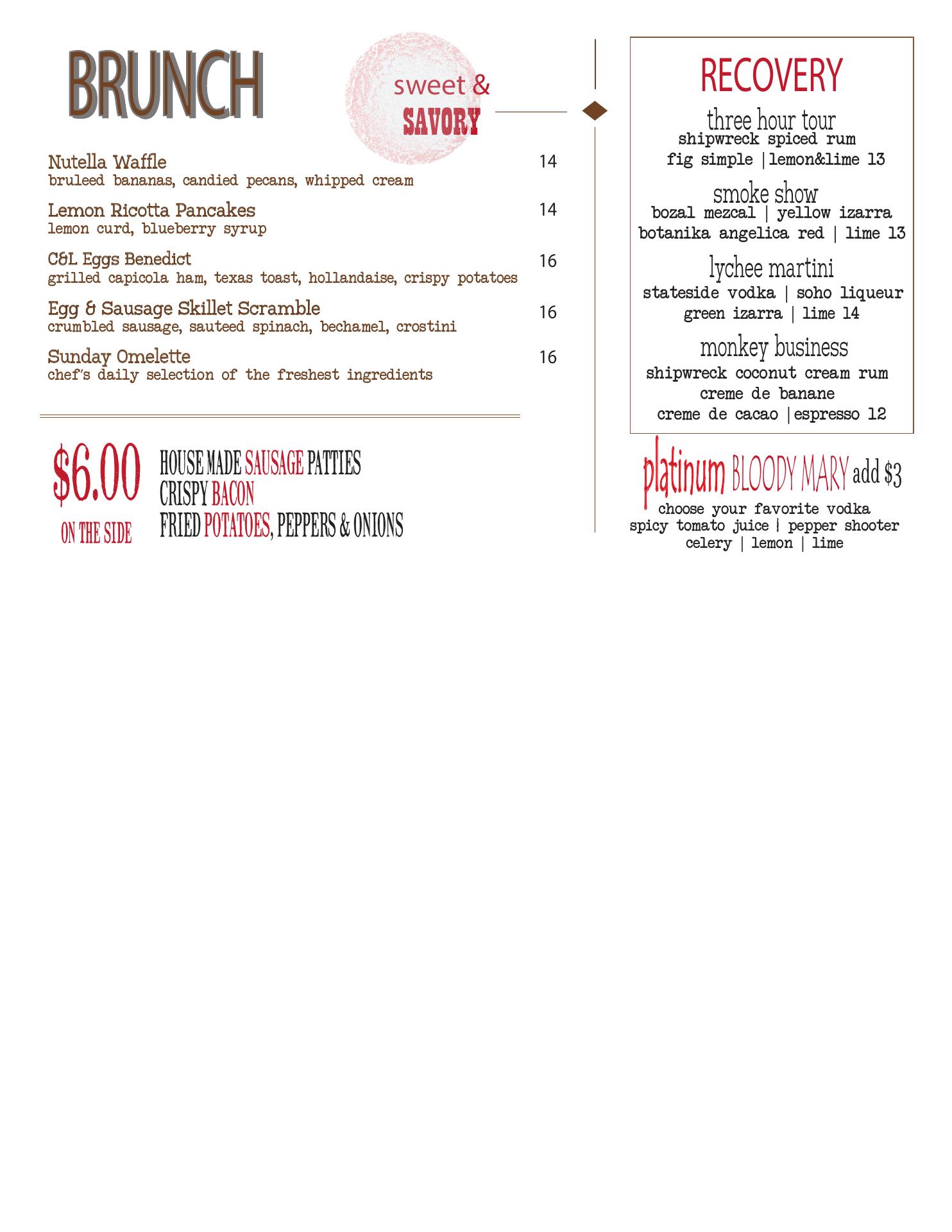 BRUNCH

sweet &
SAVORY

Nutella Waffle 14
bruleed bananas, candied pecans, whipped cream

Lemon Ricotta Pancakes 14
lemon curd, blueberry syrup

C&L Eggs Benedict 16
grilled capicola ham, texas toast, hollandaise, crispy potatoes

Egg & Sausage Skillet Scramble 16
crumbled sausage, sauteed spinach, bechamel, crostini

Sunday Omelette 16
chef's daily selection of the freshest ingredients

$6.00
ON THE SIDE

HOUSE MADE SAUSAGE PATTIES
CRISPY BACON
FRIED POTATOES, PEPPERS & ONIONS

RECOVERY

three hour tour
shipwreck spiced rum
fig simple |lemon&lime 13

smoke show
bozal mezcal | yellow izarra
botanika angelica red | lime 13

lychee martini
stateside vodka | soho liqueur
green izarra | lime 14

monkey business
shipwreck coconut cream rum
creme de banane
creme de cacao |espresso 12

platinum BLOODY MARY add $3
choose your favorite vodka
spicy tomato juice | pepper shooter
celery | lemon | lime